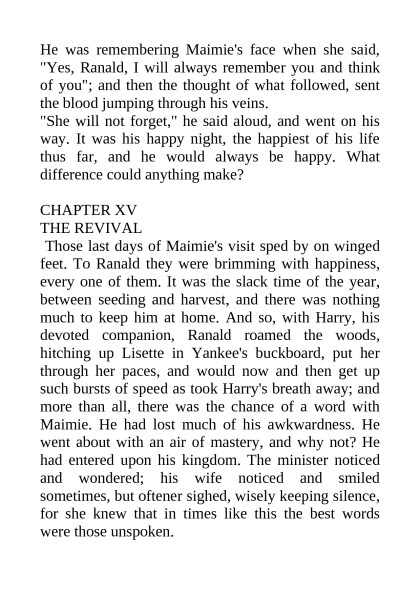 He was remembering Maimie's face when she said, "Yes, Ranald, I will always remember you and think of you"; and then the thought of what followed, sent the blood jumping through his veins.
"She will not forget," he said aloud, and went on his way. It was his happy night, the happiest of his life thus far, and he would always be happy. What difference could anything make?

CHAPTER XV
THE REVIVAL
Those last days of Maimie's visit sped by on winged feet. To Ranald they were brimming with happiness, every one of them. It was the slack time of the year, between seeding and harvest, and there was nothing much to keep him at home. And so, with Harry, his devoted companion, Ranald roamed the woods, hitching up Lisette in Yankee's buckboard, put her through her paces, and would now and then get up such bursts of speed as took Harry's breath away; and more than all, there was the chance of a word with Maimie. He had lost much of his awkwardness. He went about with an air of mastery, and why not? He had entered upon his kingdom. The minister noticed and wondered; his wife noticed and smiled sometimes, but oftener sighed, wisely keeping silence, for she knew that in times like this the best words were those unspoken.